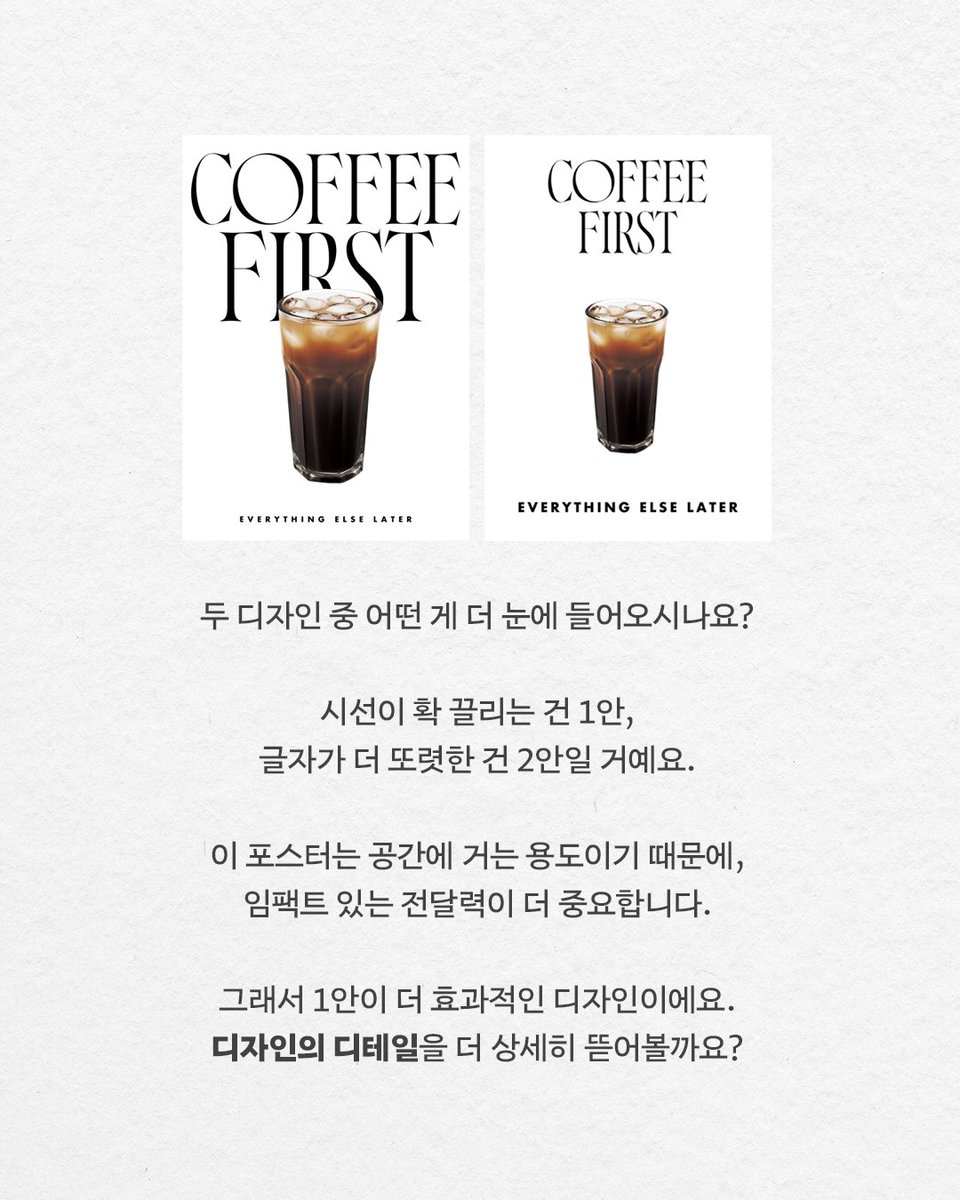 COFFEE FIRST

EVERYTHING ELSE LATER

COFFEE FIRST

EVERYTHING ELSE LATER

두 디자인 중 어떤 게 더 눈에 들어오시나요?

시선이 확 끌리는 건 1안,
글자가 더 또렷한 건 2안일 거예요.

이 포스터는 공간에 거는 용도이기 때문에,
임팩트 있는 전달력이 더 중요합니다.

그래서 1안이 더 효과적인 디자인이에요.
디자인의 디테일을 더 상세히 뜯어볼까요?